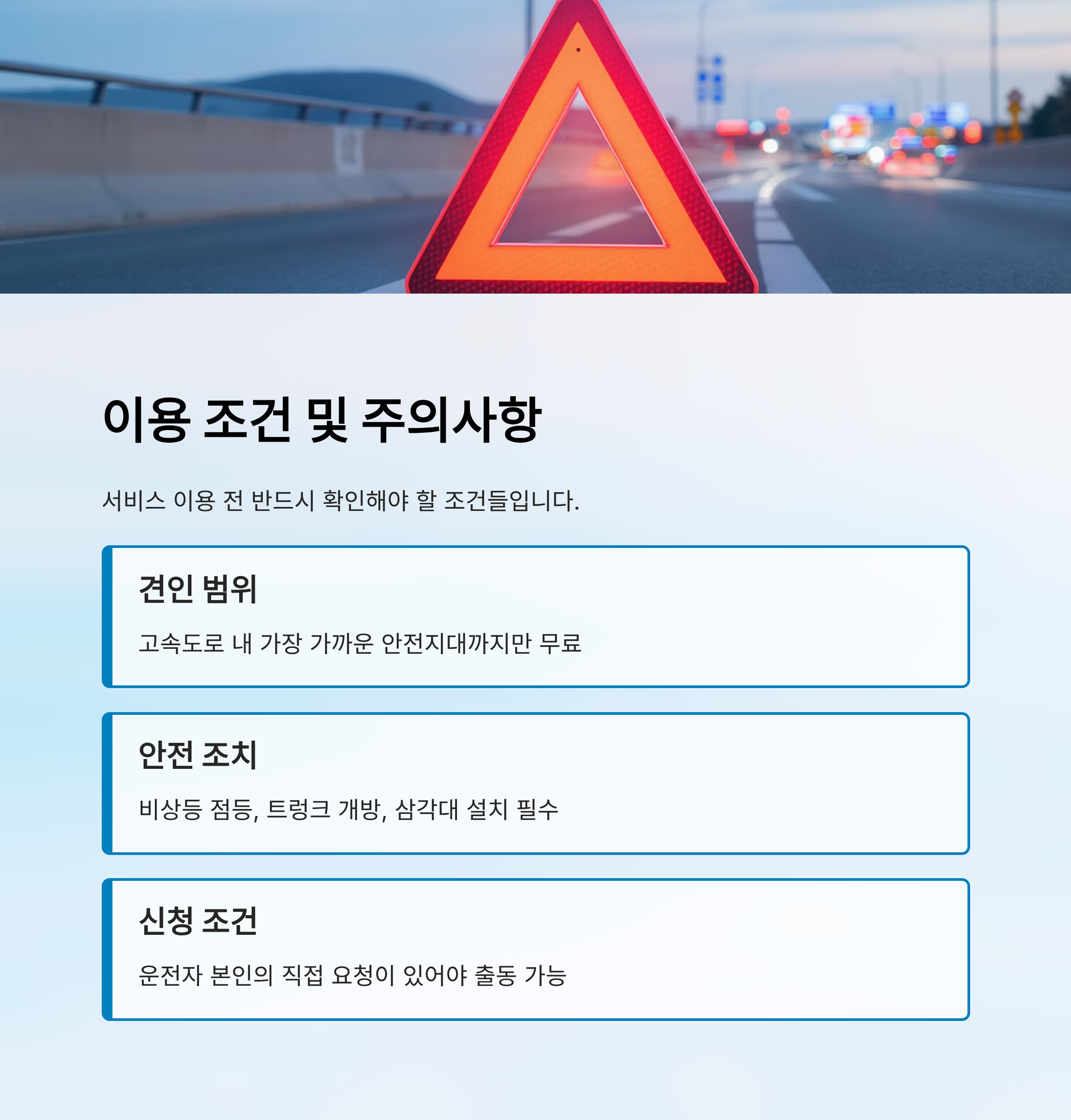 이용 조건 및 주의사항

서비스 이용 전 반드시 확인해야 할 조건들입니다.

견인 범위

고속도로 내 가장 가까운 안전지대까지만 무료

안전 조치

비상등 점등, 트렁크 개방, 삼각대 설치 필수

신청 조건

운전자 본인의 직접 요청이 있어야 출동 가능